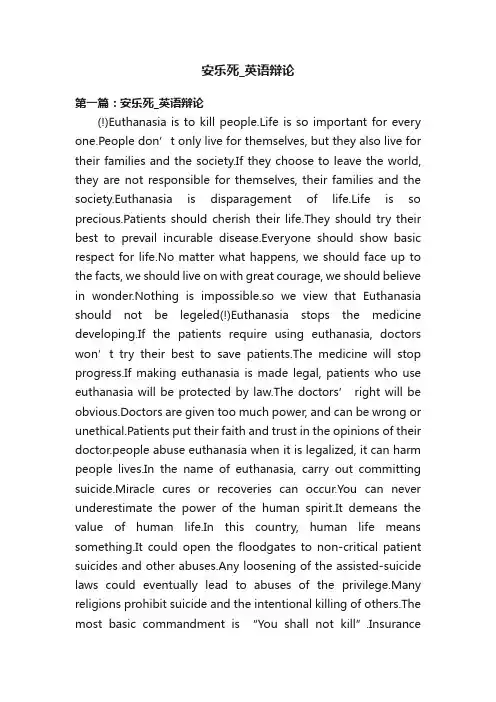 安乐死_英语辩论

第一篇：安乐死_英语辩论

(!)Euthanasia is to kill people.Life is so important for every one.People don’t only live for themselves, but they also live for their families and the society.If they choose to leave the world, they are not responsible for themselves, their families and the society.Euthanasia is disparagement of life.Life is so precious.Patients should cherish their life.They should try their best to prevail incurable disease.Everyone should show basic respect for life.No matter what happens, we should face up to the facts, we should live on with great courage, we should believe in wonder.Nothing is impossible.so we view that Euthanasia should not be legeled(!)Euthanasia stops the medicine developing.If the patients require using euthanasia, doctors won’t try their best to save patients.The medicine will stop progress.If making euthanasia is made legal, patients who use euthanasia will be protected by law.The doctors’ right will be obvious.Doctors are given too much power, and can be wrong or unethical.Patients put their faith and trust in the opinions of their doctor.people abuse euthanasia when it is legalized, it can harm people lives.In the name of euthanasia, carry out committing suicide.Miracle cures or recoveries can occur.You can never underestimate the power of the human spirit.It demeans the value of human life.In this country, human life means something.It could open the floodgates to non-critical patient suicides and other abuses.Any loosening of the assisted-suicide laws could eventually lead to abuses of the privilege.Many religions prohibit suicide and the intentional killing of others.The most basic commandment is “You shall not kill”.Insurance